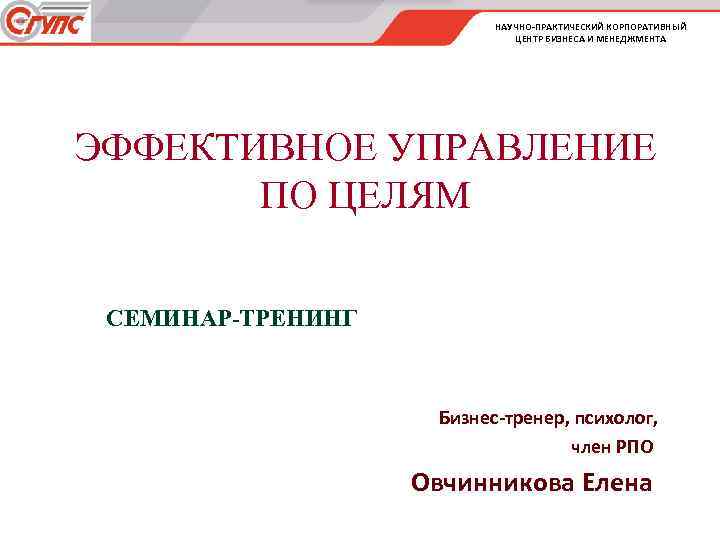 СГУПС

НАУЧНО-ПРАКТИЧЕСКИЙ КОРПОРАТИВНЫЙ ЦЕНТР БИЗНЕСА И МЕНЕДЖМЕНТА

ЭФФЕКТИВНОЕ УПРАВЛЕНИЕ ПО ЦЕЛЯМ

СЕМИНАР-ТРЕНИНГ

Бизнес-тренер, психолог, член РПО

Овчинникова Елена